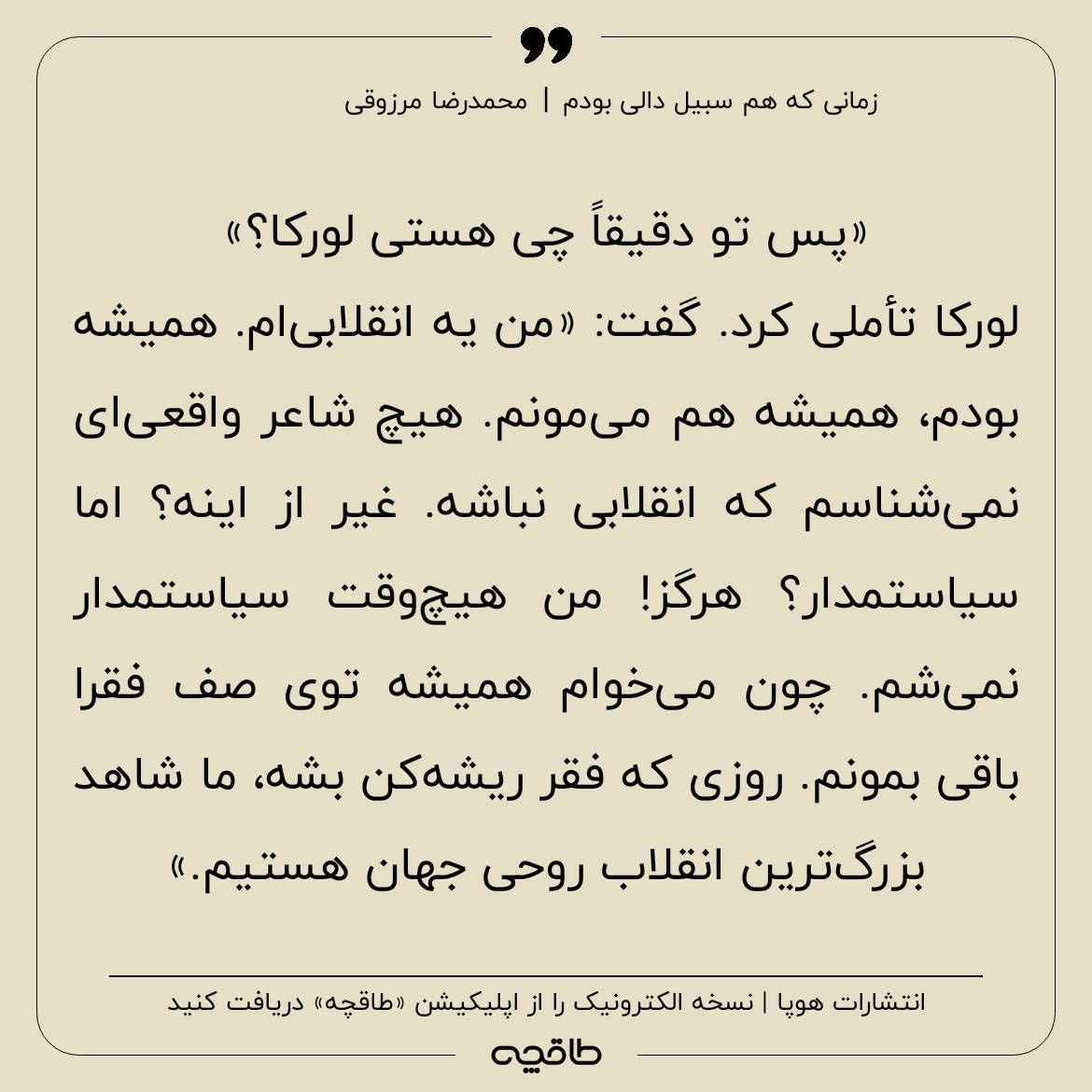 زمانی که هم سبیل دالی بودم | محمدرضا مرزوقی

«پس تو دقیقاً چی هستی لورکا؟»

لورکا تأملی کرد. گفت: «من یه انقلابی‌ام. همیشه بودم، همیشه هم می‌مونم. هیچ شاعر واقعی‌ای نمی‌شناسم که انقلابی نباشه. غیر از اینه؟ اما سیاستمدار؟ هرگز! من هیچ‌وقت سیاستمدار نمی‌شم. چون می‌خوام همیشه توی صف فقرا باقی بمونم. روزی که فقر ریشه‌کن بشه، ما شاهد بزرگ‌ترین انقلاب روحی جهان هستیم.»

انتشارات هوپا | نسخه الکترونیک را از اپلیکیشن «طاقچه» دریافت کنید

طاقچه